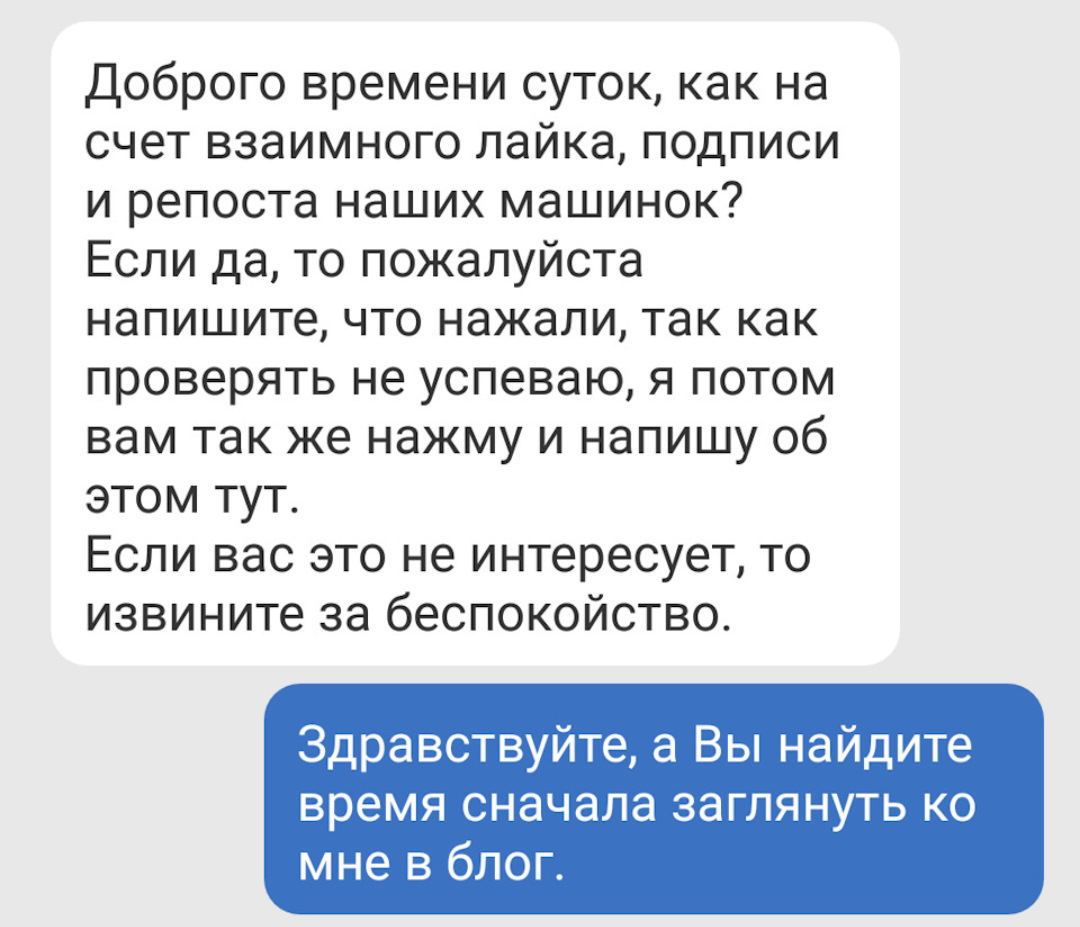 Доброго времени суток, как на счет взаимного лайка, подписи и репоста наших машинок? Если да, то пожалуйста напишите, что нажали, так как проверять не успеваю, я потом вам так же нажму и напишу об этом тут.
Если вас это не интересует, то извините за беспокойство.

Здравствуйте, а Вы найдите время сначала заглянуть ко мне в блог.